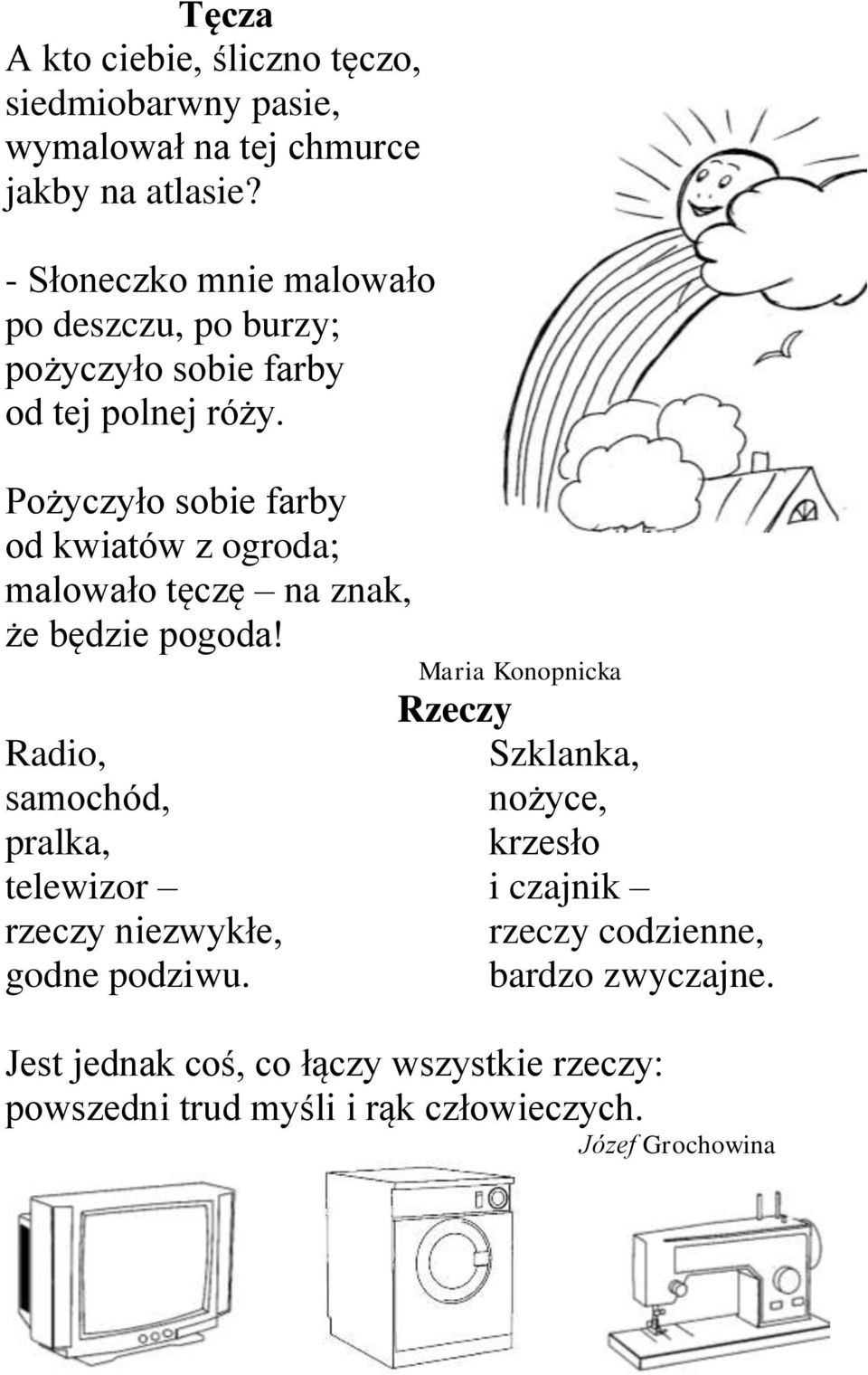 Tęcza
A kto ciebie, śliczno tęczo,
siedmiobarwny pasie,
wymalował na tej chmurce
jakby na atlasie?

- Słoneczko mnie malowało
po deszczu, po burzy;
pożyczyło sobie farby
od tej polnej róży.

Pożyczyło sobie farby
od kwiatów z ogroda;
malowało tęczę – na znak,
że będzie pogoda!

Maria Konopnicka

Rzeczy

Radio,
samochód,
pralka,
telewizor –
rzeczy niezwykłe,
godne podziwu.

Szklanka,
nożyce,
krzesło
i czajnik –
rzeczy codzienne,
bardzo zwyczajne.

Jest jednak coś, co łączy wszystkie rzeczy:
powszedni trud myśli i rąk człowieczych.

Józef Grochowina